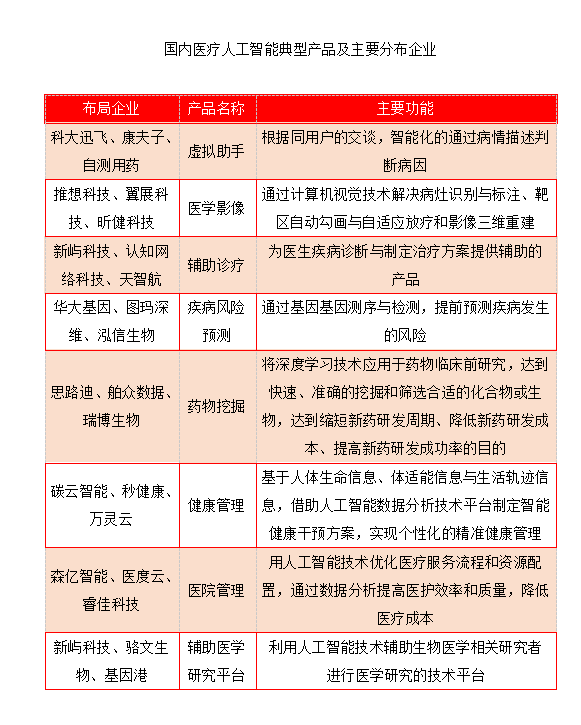 国内医疗人工智能典型产品及主要分布企业

| 布局企业 | 产品名称 | 主要功能 |
|---|---|---|
| 科大迅飞、康夫子、自测用药 | 虚拟助手 | 根据同用户的交谈，智能化的通过病情描述判断病因 |
| 推想科技、翼展科技、昕健科技 | 医学影像 | 通过计算机视觉技术解决病灶识别与标注、靶区自动勾画与自适应放疗和影像三维重建 |
| 新屿科技、认知网络科技、天智航 | 辅助诊疗 | 为医生疾病诊断与制定治疗方案提供辅助的产品 |
| 华大基因、图玛深维、泓信生物 | 疾病风险预测 | 通过基因基因测序与检测，提前预测疾病发生的风险 |
| 思路迪、舶众数据、瑞博生物 | 药物挖掘 | 将深度学习技术应用于药物临床前研究，达到快速、准确的挖掘和筛选合适的化合物或生物，达到缩短新药研发周期、降低新药研发成本、提高新药研发成功率的目的 |
| 碳云智能、秒健康、万灵云 | 健康管理 | 基于人体生命信息、体适能信息与生活轨迹信息，借助人工智能数据分析技术平台制定智能健康干预方案，实现个性化的精准健康管理 |
| 森亿智能、医度云、睿佳科技 | 医院管理 | 用人工智能技术优化医疗服务流程和资源配置，通过数据分析提高医护效率和质量，降低医疗成本 |
| 新屿科技、骆文生物、基因港 | 辅助医学研究平台 | 利用人工智能技术辅助生物医学相关研究者进行医学研究的技术平台 |